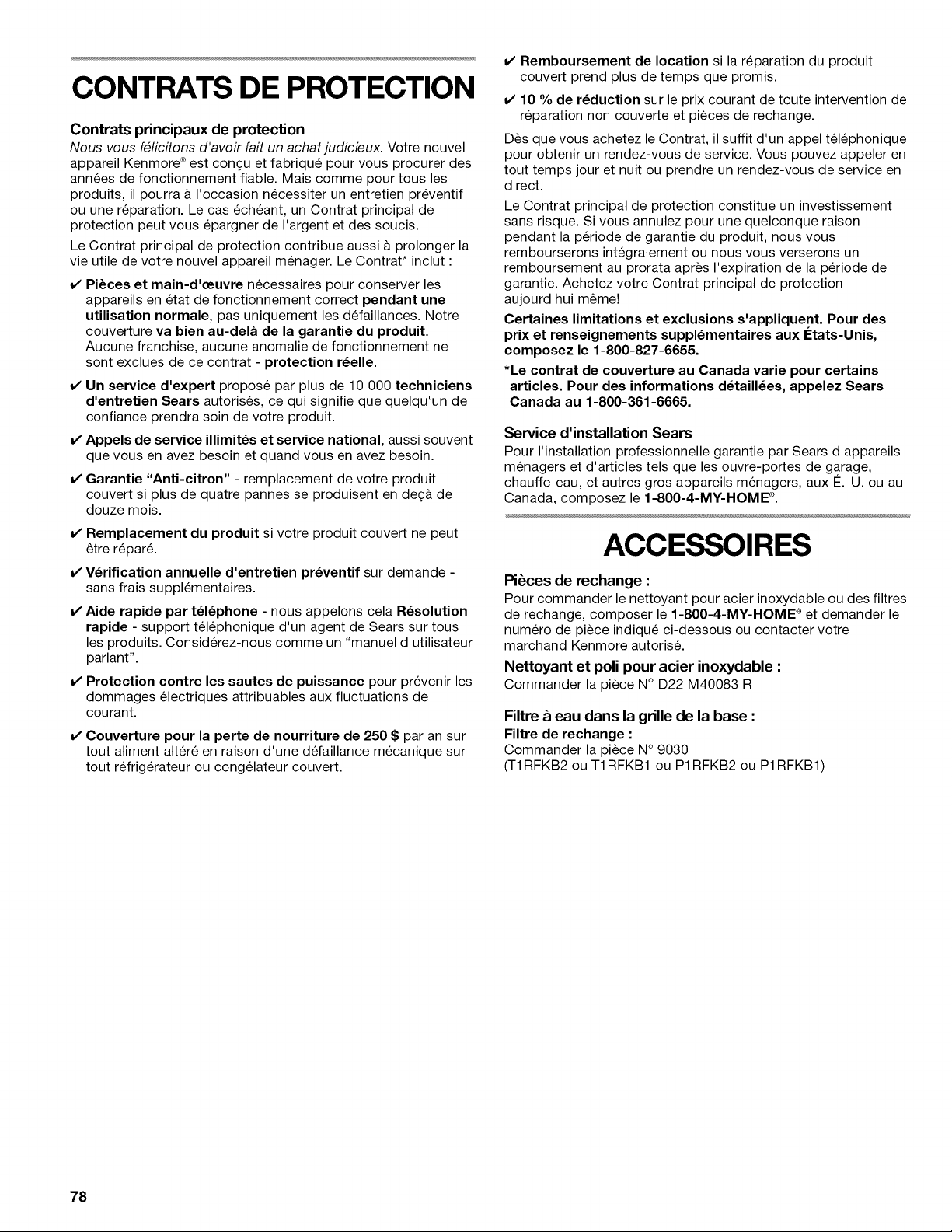 CONTRATS DE PROTECTION

Contrats principaux de protection

Nous vous félicitons d'avoir fait un achat judicieux. Votre nouvel appareil Kenmore® est conçu et fabriqué pour vous procurer des années de fonctionnement fiable. Mais comme pour tous les produits, il pourra à l'occasion nécessiter un entretien préventif ou une réparation. Le cas échéant, un Contrat principal de protection peut vous épargner de l'argent et des soucis.

Le Contrat principal de protection contribue aussi à prolonger la vie utile de votre nouvel appareil ménager. Le Contrat* inclut :

✔ Pièces et main-d'œuvre nécessaires pour conserver les appareils en état de fonctionnement correct pendant une utilisation normale, pas uniquement les défaillances. Notre couverture va bien au-delà de la garantie du produit. Aucune franchise, aucune anomalie de fonctionnement ne sont exclues de ce contrat - protection réelle.

✔ Un service d'expert proposé par plus de 10 000 techniciens d'entretien Sears autorisés, ce qui signifie que quelqu'un de confiance prendra soin de votre produit.

✔ Appels de service illimités et service national, aussi souvent que vous en avez besoin et quand vous en avez besoin.

✔ Garantie "Anti-citron" - remplacement de votre produit couvert si plus de quatre pannes se produisent en deçà de douze mois.

✔ Remplacement du produit si votre produit couvert ne peut être réparé.

✔ Vérification annuelle d'entretien préventif sur demande - sans frais supplémentaires.

✔ Aide rapide par téléphone - nous appelons cela Résolution rapide - support téléphonique d'un agent de Sears sur tous les produits. Considérez-nous comme un "manuel d'utilisateur parlant".

✔ Protection contre les sautes de puissance pour prévenir les dommages électriques attribuables aux fluctuations de courant.

✔ Couverture pour la perte de nourriture de 250 $ par an sur tout aliment altéré en raison d'une défaillance mécanique sur tout réfrigérateur ou congélateur couvert.

✔ Remboursement de location si la réparation du produit couvert prend plus de temps que promis.

✔ 10 % de réduction sur le prix courant de toute intervention de réparation non couverte et pièces de rechange.

Dès que vous achetez le Contrat, il suffit d'un appel téléphonique pour obtenir un rendez-vous de service. Vous pouvez appeler en tout temps jour et nuit ou prendre un rendez-vous de service en direct.

Le Contrat principal de protection constitue un investissement sans risque. Si vous annulez pour une quelconque raison pendant la période de garantie du produit, nous vous rembourserons intégralement ou nous vous verserons un remboursement au prorata après l'expiration de la période de garantie. Achetez votre Contrat principal de protection aujourd'hui même!

Certaines limitations et exclusions s'appliquent. Pour des prix et renseignements supplémentaires aux États-Unis, composez le 1-800-827-6655.

*Le contrat de couverture au Canada varie pour certains articles. Pour des informations détaillées, appelez Sears Canada au 1-800-361-6665.

Service d'installation Sears

Pour l'installation professionnelle garantie par Sears d'appareils ménagers et d'articles tels que les ouvre-portes de garage, chauffe-eau, et autres gros appareils ménagers, aux É.-U. ou au Canada, composez le 1-800-4-MY-HOME®.

ACCESSOIRES

Pièces de rechange :

Pour commander le nettoyant pour acier inoxydable ou des filtres de rechange, composer le 1-800-4-MY-HOME® et demander le numéro de pièce indiqué ci-dessous ou contacter votre marchand Kenmore autorisé.

Nettoyant et poli pour acier inoxydable :

Commander la pièce N° D22 M40083 R

Filtre à eau dans la grille de la base :

Filtre de rechange :

Commander la pièce N° 9030
(T1RFKB2 ou T1RFKB1 ou P1RFKB2 ou P1RFKB1)

78